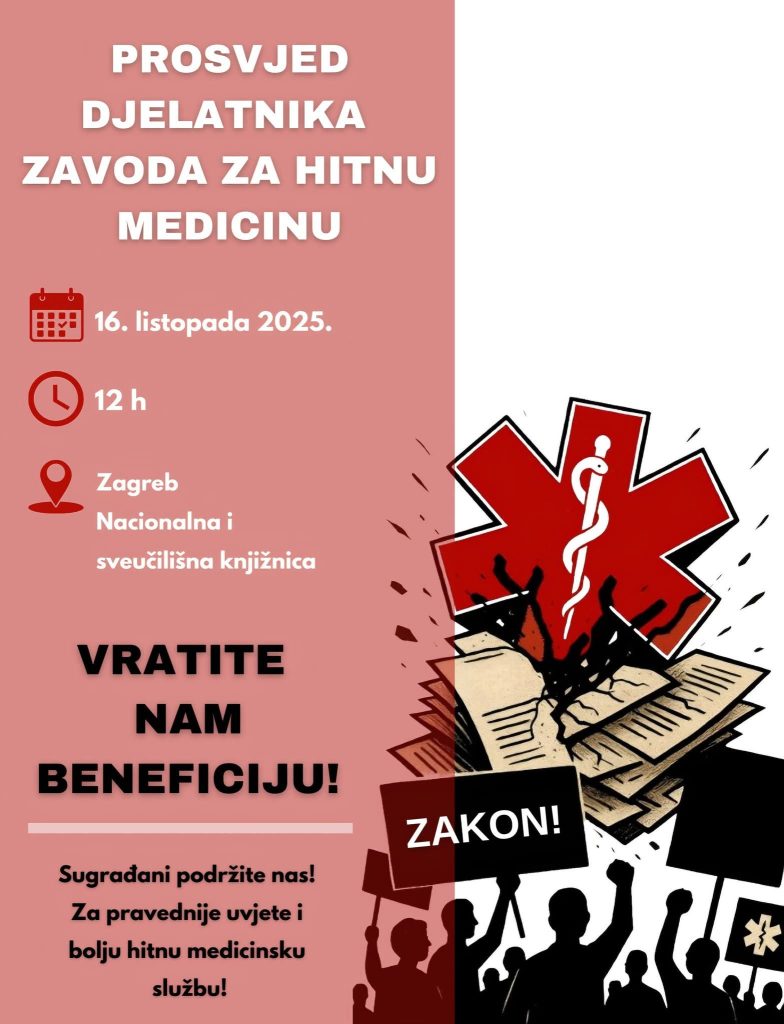 PROSVJED DJELATNIKA ZAVODA ZA HITNU MEDICINU

16. listopada 2025.

12 h

Zagreb
Nacionalna i
sveučilišna knjižnica

VRATITE NAM BENEFICIJU!

Sugrađani podržite nas! Za pravednije uvjete i bolju hitnu medicinsku službu!

ZAKON!